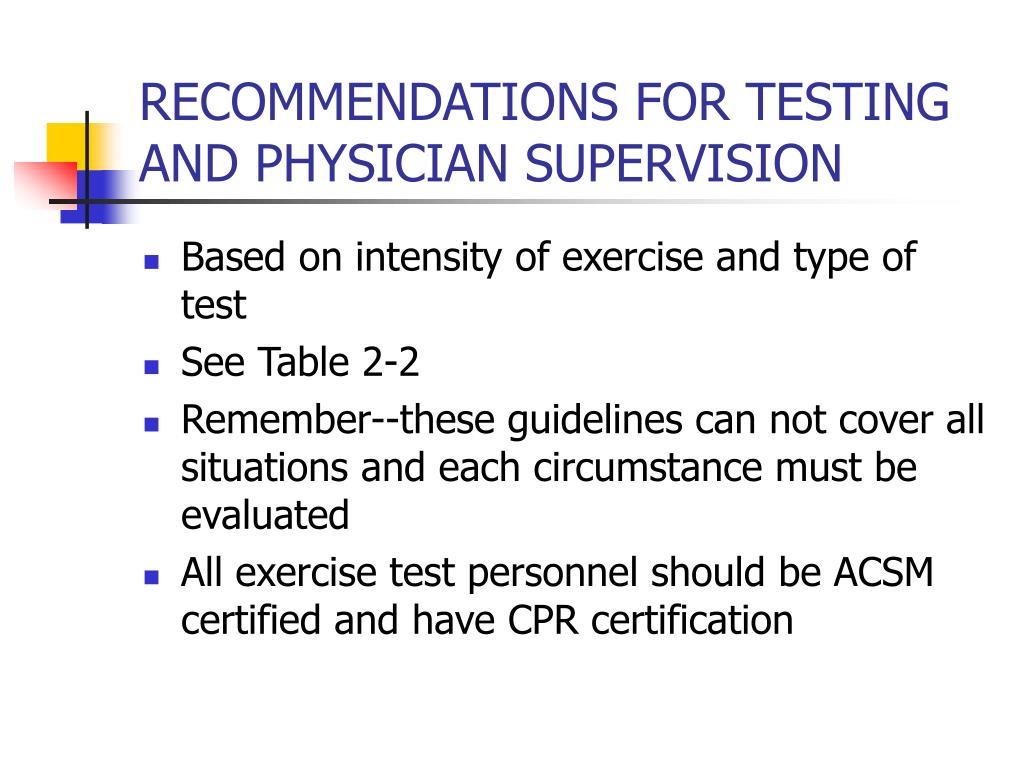 RECOMMENDATIONS FOR TESTING AND PHYSICIAN SUPERVISION

- Based on intensity of exercise and type of test
- See Table 2-2
- Remember--these guidelines can not cover all situations and each circumstance must be evaluated
- All exercise test personnel should be ACSM certified and have CPR certification